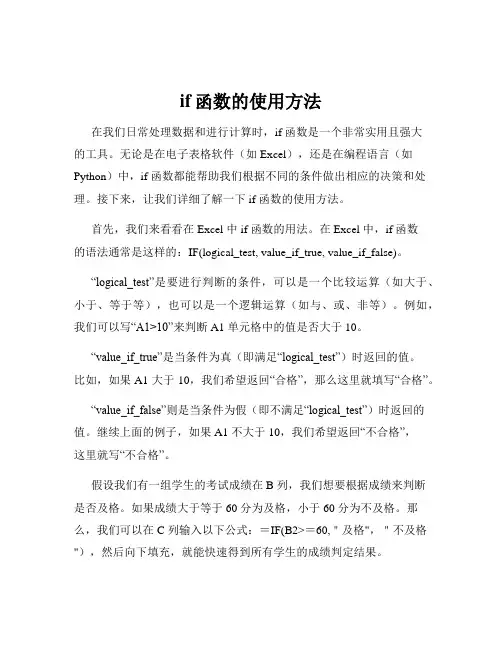 if 函数的使用方法

在我们日常处理数据和进行计算时，if 函数是一个非常实用且强大的工具。无论是在电子表格软件（如 Excel），还是在编程语言（如 Python）中，if 函数都能帮助我们根据不同的条件做出相应的决策和处理。接下来，让我们详细了解一下 if 函数的使用方法。

首先，我们来看看在 Excel 中 if 函数的用法。在 Excel 中，if 函数的语法通常是这样的：IF(logical_test, value_if_true, value_if_false)。

“logical_test”是要进行判断的条件，可以是一个比较运算（如大于、小于、等于等），也可以是一个逻辑运算（如与、或、非等）。例如，我们可以写“A1>10”来判断 A1 单元格中的值是否大于 10。

“value_if_true”是当条件为真（即满足“logical_test”）时返回的值。比如，如果 A1 大于 10，我们希望返回“合格”，那么这里就填写“合格”。

“value_if_false”则是当条件为假（即不满足“logical_test”）时返回的值。继续上面的例子，如果 A1 不大于 10，我们希望返回“不合格”，这里就写“不合格”。

假设我们有一组学生的考试成绩在 B 列，我们想要根据成绩来判断是否及格。如果成绩大于等于 60 分为及格，小于 60 分为不及格。那么，我们可以在 C 列输入以下公式：=IF(B2>=60, " 及格", " 不及格")，然后向下填充，就能快速得到所有学生的成绩判定结果。